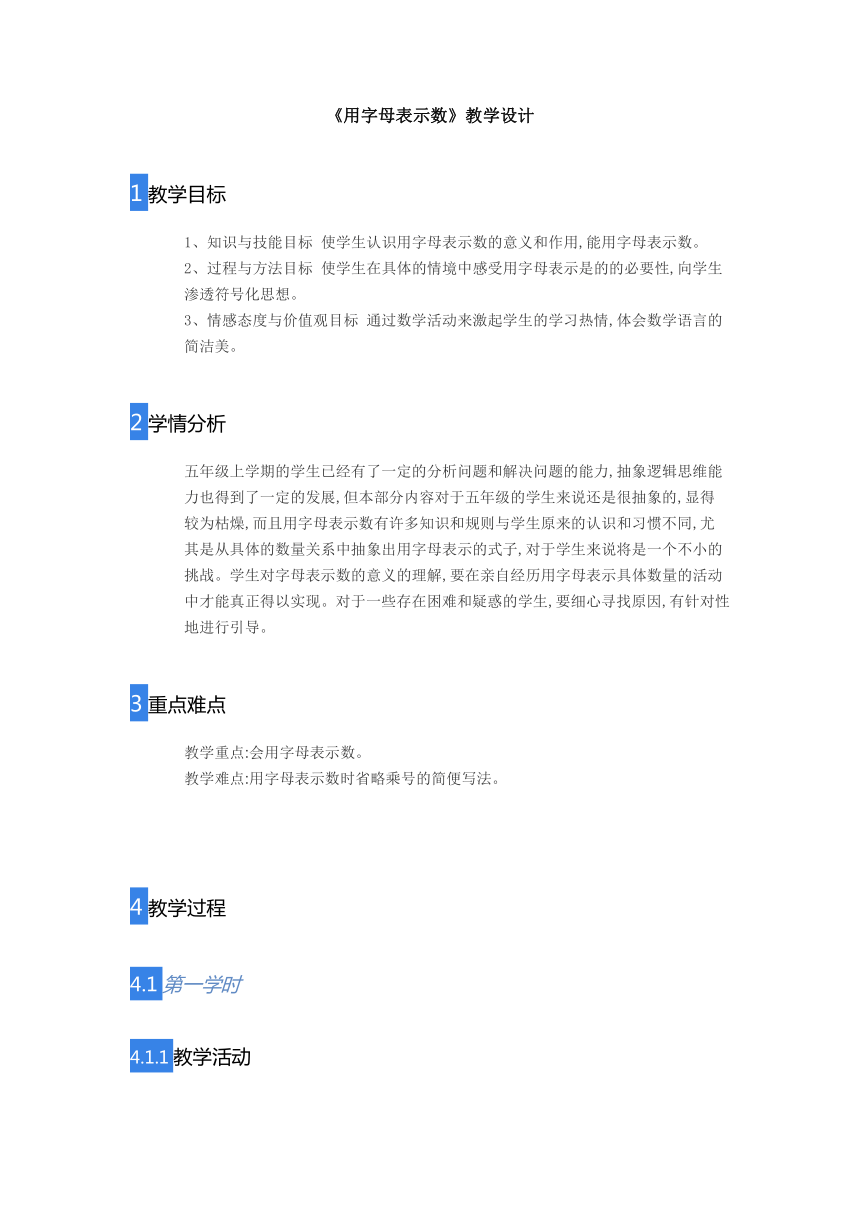 《用字母表示数》教学设计

1 教学目标

1、知识与技能目标 使学生认识用字母表示数的意义和作用,能用字母表示数。
2、过程与方法目标 使学生在具体的情境中感受用字母表示是的的必要性,向学生渗透符号化思想。
3、情感态度与价值观目标 通过数学活动来激起学生的学习热情,体会数学语言的简洁美。

2 学情分析

五年级上学期的学生已经有了一定的分析问题和解决问题的能力,抽象逻辑思维能力也得到了一定的发展,但本部分内容对于五年级的学生来说还是很抽象的,显得较为枯燥,而且用字母表示数有许多知识和规则与学生原来的认识和习惯不同,尤其是从具体的数量关系中抽象出用字母表示的式子,对于学生来说将是一个不小的挑战。学生对字母表示数的意义的理解,要在亲自经历用字母表示具体数量的活动中才能真正得以实现。对于一些存在困难和疑惑的学生,要细心寻找原因,有针对性地进行引导。

3 重点难点

教学重点:会用字母表示数。
教学难点:用字母表示数时省略乘号的简便写法。

4 教学过程

4.1 第一学时

4.1.1 教学活动